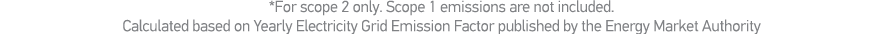 *For scope 2 only. Scope 1 emissions are not included.
Calculated based on Yearly Electricity Grid Emission Factor published by the Energy Market Authority